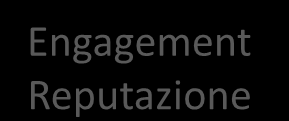 Engagement
Reputazione